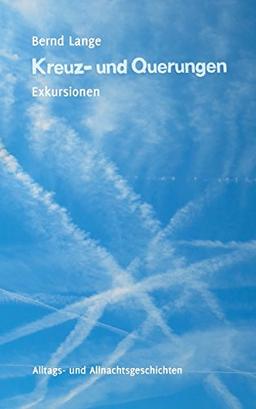 Bernd Lange

Kreuz- und Querungen

Exkursionen

Alltags- und Allnachtsgeschichten